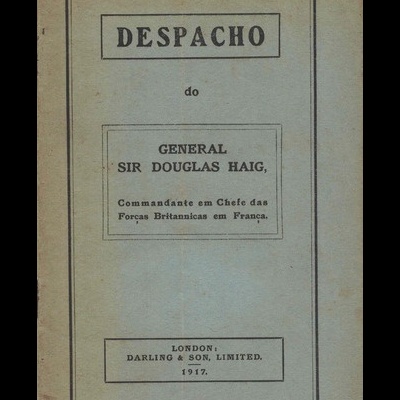 DESPACHO

do

GENERAL
SIR DOUGLAS HAIG,

Commandante em Chefe das Forças Britannicas em França.

LONDON:
DARLING & SON, LIMITED.
1917.